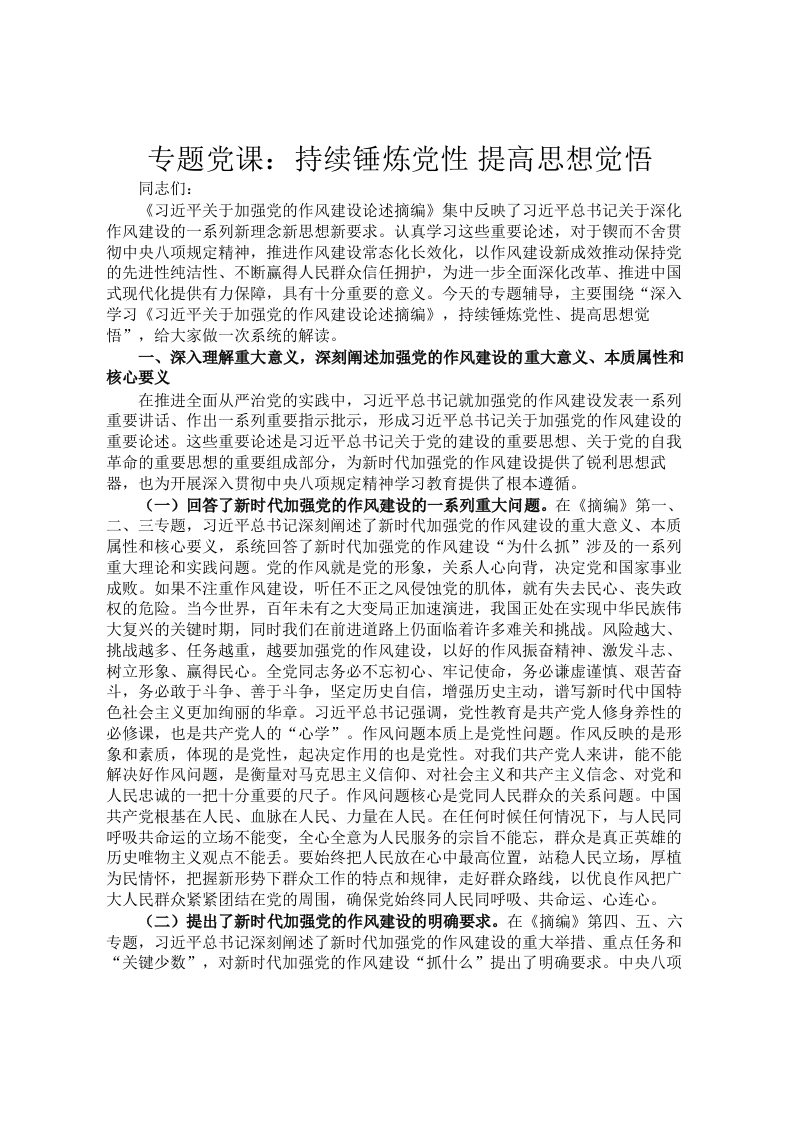 专题党课：持续锤炼党性 提高思想觉悟

同志们：

《习近平关于加强党的作风建设论述摘编》集中反映了习近平总书记关于深化作风建设的一系列新理念新思想新要求。认真学习这些重要论述，对于锲而不舍贯彻中央八项规定精神，推进作风建设常态化长效化，以作风建设新成效推动保持党的先进性纯洁性、不断赢得人民群众信任拥护，为进一步全面深化改革、推进中国式现代化提供有力保障，具有十分重要的意义。今天的专题辅导，主要围绕“深入学习《习近平关于加强党的作风建设论述摘编》，持续锤炼党性、提高思想觉悟”，给大家做一次系统的解读。

一、深入理解重大意义，深刻阐述加强党的作风建设的重大意义、本质属性和核心要义

在推进全面从严治党的实践中，习近平总书记就加强党的作风建设发表一系列重要讲话、作出一系列重要指示批示，形成习近平总书记关于加强党的作风建设的重要论述。这些重要论述是习近平总书记关于党的建设的重要思想、关于党的自我革命的重要思想的重要组成部分，为新时代加强党的作风建设提供了锐利思想武器，也为开展深入贯彻中央八项规定精神学习教育提供了根本遵循。

（一）回答了新时代加强党的作风建设的一系列重大问题。在《摘编》第一、二、三专题，习近平总书记深刻阐述了新时代加强党的作风建设的重大意义、本质属性和核心要义，系统回答了新时代加强党的作风建设“为什么抓”涉及的一系列重大理论和实践问题。党的作风就是党的形象，关系人心向背，决定党和国家事业成败。如果不注重作风建设，听任不正之风侵蚀党的肌体，就有失去民心、丧失政权的危险。当今世界，百年未有之大变局正加速演进，我国正处在实现中华民族伟大复兴的关键时期，同时我们在前进道路上仍面临着许多难关和挑战。风险越大、挑战越多、任务越重，越要加强党的作风建设，以好的作风振奋精神、激发斗志、树立形象、赢得民心。全党同志务必不忘初心、牢记使命，务必谦虚谨慎、艰苦奋斗，务必敢于斗争、善于斗争，坚定历史自信，增强历史主动，谱写新时代中国特色社会主义更加绚丽的华章。习近平总书记强调，党性教育是共产党人修身养性的必修课，也是共产党人的“心学”。作风问题本质上是党性问题。作风反映的是形象和素质，体现的是党性，起决定作用的也是党性。对我们共产党人来讲，能不能解决好作风问题，是衡量对马克思主义信仰、对社会主义和共产主义信念、对党和人民忠诚的一把十分重要的尺子。作风问题核心是党同人民群众的关系问题。中国共产党根基在人民、血脉在人民、力量在人民。在任何时候任何情况下，与人民同呼吸共命运的立场不能变，全心全意为人民服务的宗旨不能忘，群众是真正英雄的历史唯物主义观点不能丢。要始终把人民放在心中最高位置，站稳人民立场，厚植为民情怀，把握新形势下群众工作的特点和规律，走好群众路线，以优良作风把广大人民群众紧紧团结在党的周围，确保党始终同人民同呼吸、共命运、心连心。

（二）提出了新时代加强党的作风建设的明确要求。在《摘编》第四、五、六专题，习近平总书记深刻阐述了新时代加强党的作风建设的重大举措、重点任务和“关键少数”，对新时代加强党的作风建设“抓什么”提出了明确要求。中央八项